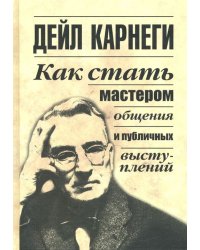 ДЕЙЛ КАРНЕГИ

Как стать мастером общения и публичных выступлений